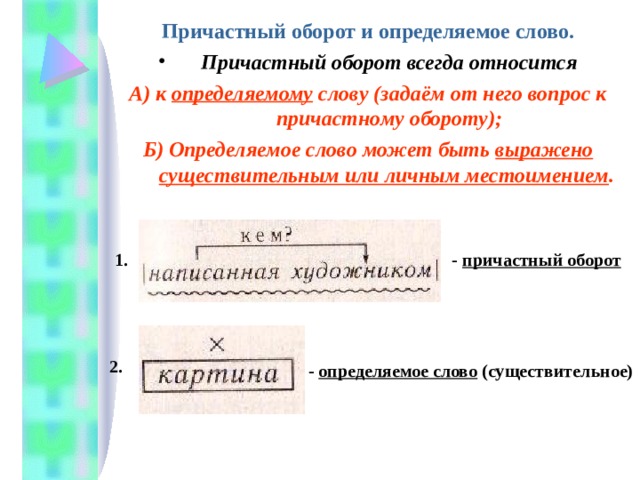 Причастный оборот и определяемое слово.

• Причастный оборот всегда относится

А) к определяемому слову (задаём от него вопрос к причастному обороту);

Б) Определяемое слово может быть выражено существительным или личным местоимением.

1. кем?
|написанная художником|
- причастный оборот

2. ×
картина
- определяемое слово (существительное)